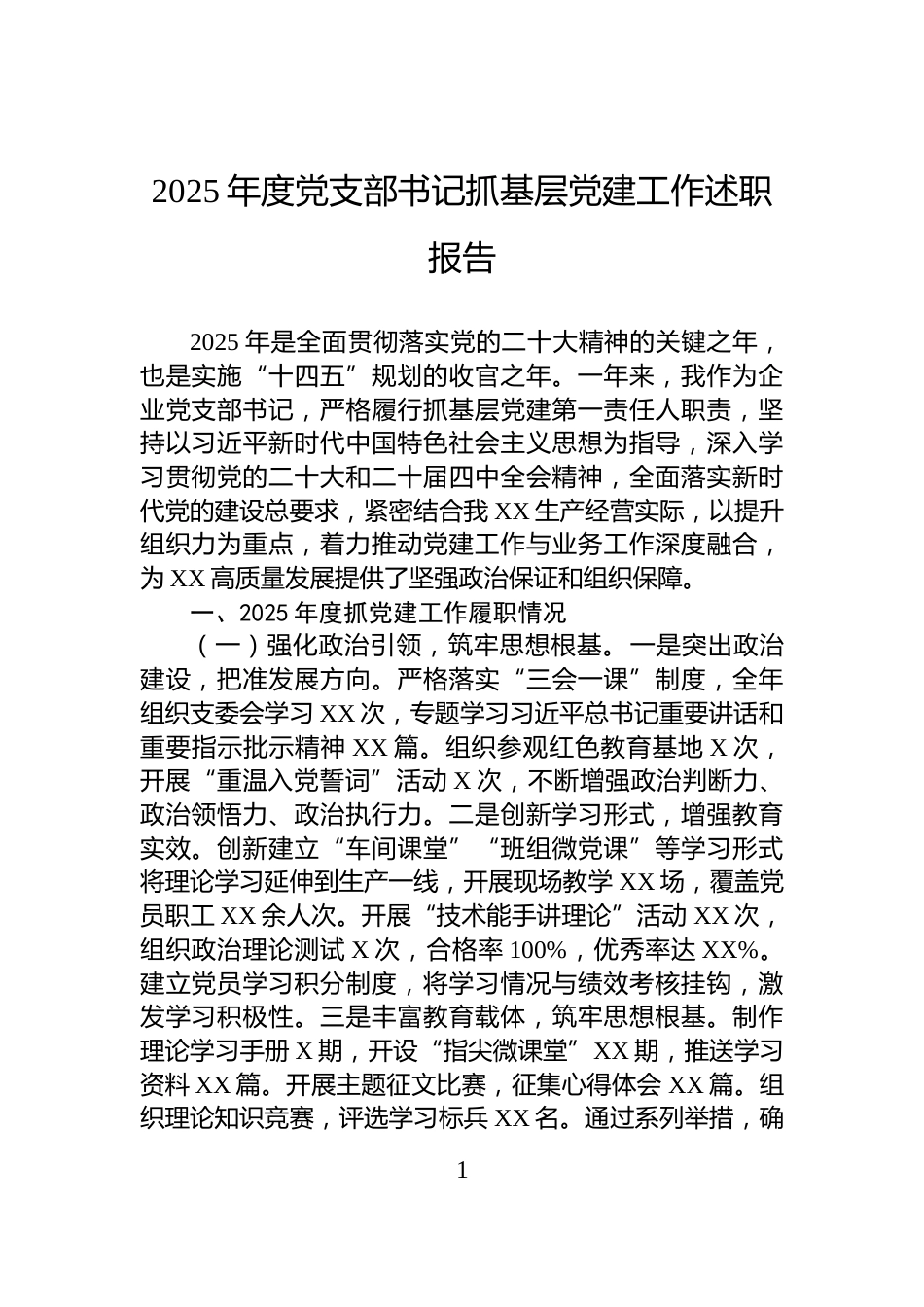 2025年度党支部书记抓基层党建工作述职报告

2025年是全面贯彻落实党的二十大精神的关键之年，也是实施“十四五”规划的收官之年。一年来，我作为企业党支部书记，严格履行抓基层党建第一责任人职责，坚持以习近平新时代中国特色社会主义思想为指导，深入学习贯彻党的二十大和二十届四中全会精神，全面落实新时代党的建设总要求，紧密结合我XX生产经营实际，以提升组织力为重点，着力推动党建工作与业务工作深度融合，为XX高质量发展提供了坚强政治保证和组织保障。

一、2025年度抓党建工作履职情况

（一）强化政治引领，筑牢思想根基。一是突出政治建设，把准发展方向。严格落实“三会一课”制度，全年组织支委会学习XX次，专题学习习近平总书记重要讲话和重要指示批示精神XX篇。组织参观红色教育基地X次，开展“重温入党誓词”活动X次，不断增强政治判断力、政治领悟力、政治执行力。二是创新学习形式，增强教育实效。创新建立“车间课堂”“班组微党课”等学习形式将理论学习延伸到生产一线，开展现场教学XX场，覆盖党员职工XX余人次。开展“技术能手讲理论”活动XX次，组织政治理论测试X次，合格率100%，优秀率达XX%。建立党员学习积分制度，将学习情况与绩效考核挂钩，激发学习积极性。三是丰富教育载体，筑牢思想根基。制作理论学习手册X期，开设“指尖微课堂”XX期，推送学习资料XX篇。开展主题征文比赛，征集心得体会XX篇。组织理论知识竞赛，评选学习标兵XX名。通过系列举措，确

1